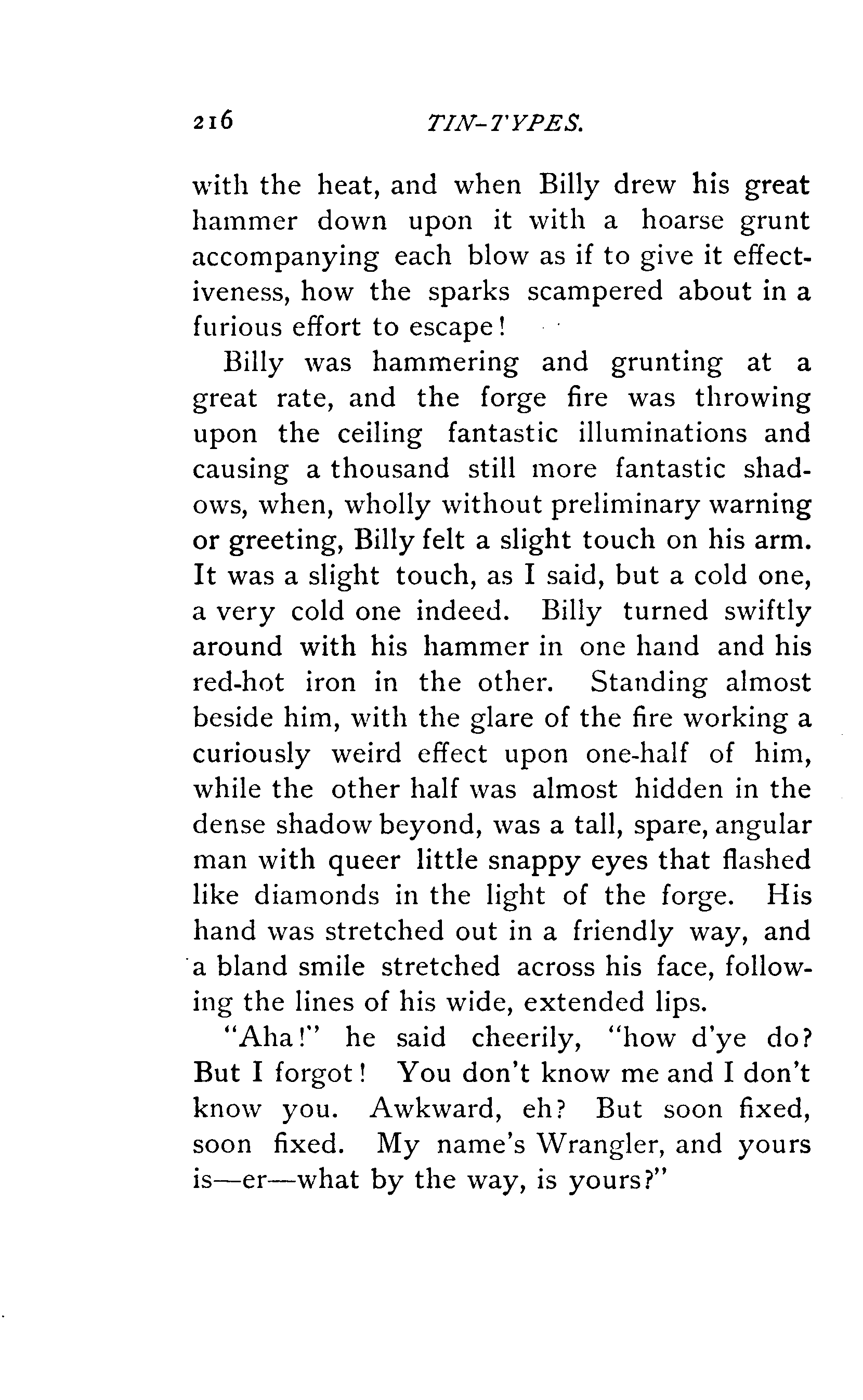 216 TIN-TYPES.

with the heat, and when Billy drew his great hammer down upon it with a hoarse grunt accompanying each blow as if to give it effectiveness, how the sparks scampered about in a furious effort to escape!

Billy was hammering and grunting at a great rate, and the forge fire was throwing upon the ceiling fantastic illuminations and causing a thousand still more fantastic shadows, when, wholly without preliminary warning or greeting, Billy felt a slight touch on his arm. It was a slight touch, as I said, but a cold one, a very cold one indeed. Billy turned swiftly around with his hammer in one hand and his red-hot iron in the other. Standing almost beside him, with the glare of the fire working a curiously weird effect upon one-half of him, while the other half was almost hidden in the dense shadow beyond, was a tall, spare, angular man with queer little snappy eyes that flashed like diamonds in the light of the forge. His hand was stretched out in a friendly way, and a bland smile stretched across his face, following the lines of his wide, extended lips.

"Aha!" he said cheerily, "how d'ye do? But I forgot! You don't know me and I don't know you. Awkward, eh? But soon fixed, soon fixed. My name's Wrangler, and yours is—er—what by the way, is yours?"